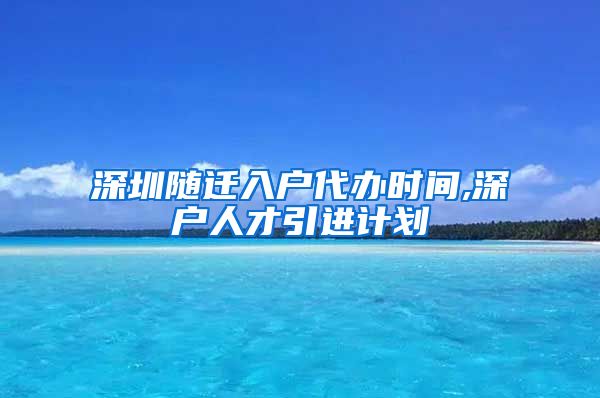 深圳随迁入户代办时间,深户人才引进计划